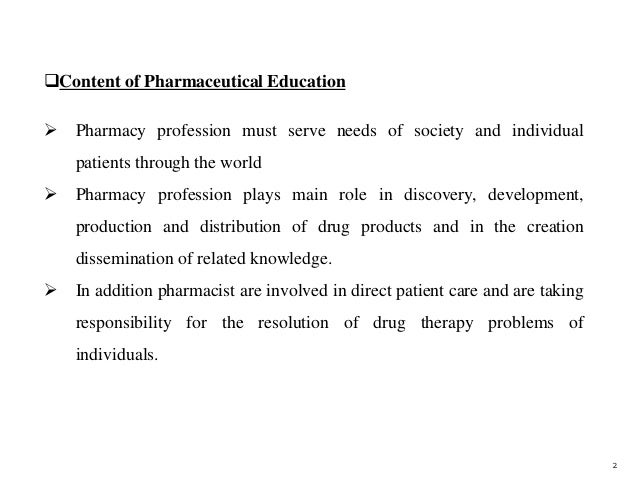 ❑Content of Pharmaceutical Education

➢ Pharmacy profession must serve needs of society and individual patients through the world

➢ Pharmacy profession plays main role in discovery, development, production and distribution of drug products and in the creation dissemination of related knowledge.

➢ In addition pharmacist are involved in direct patient care and are taking responsibility for the resolution of drug therapy problems of individuals.

2